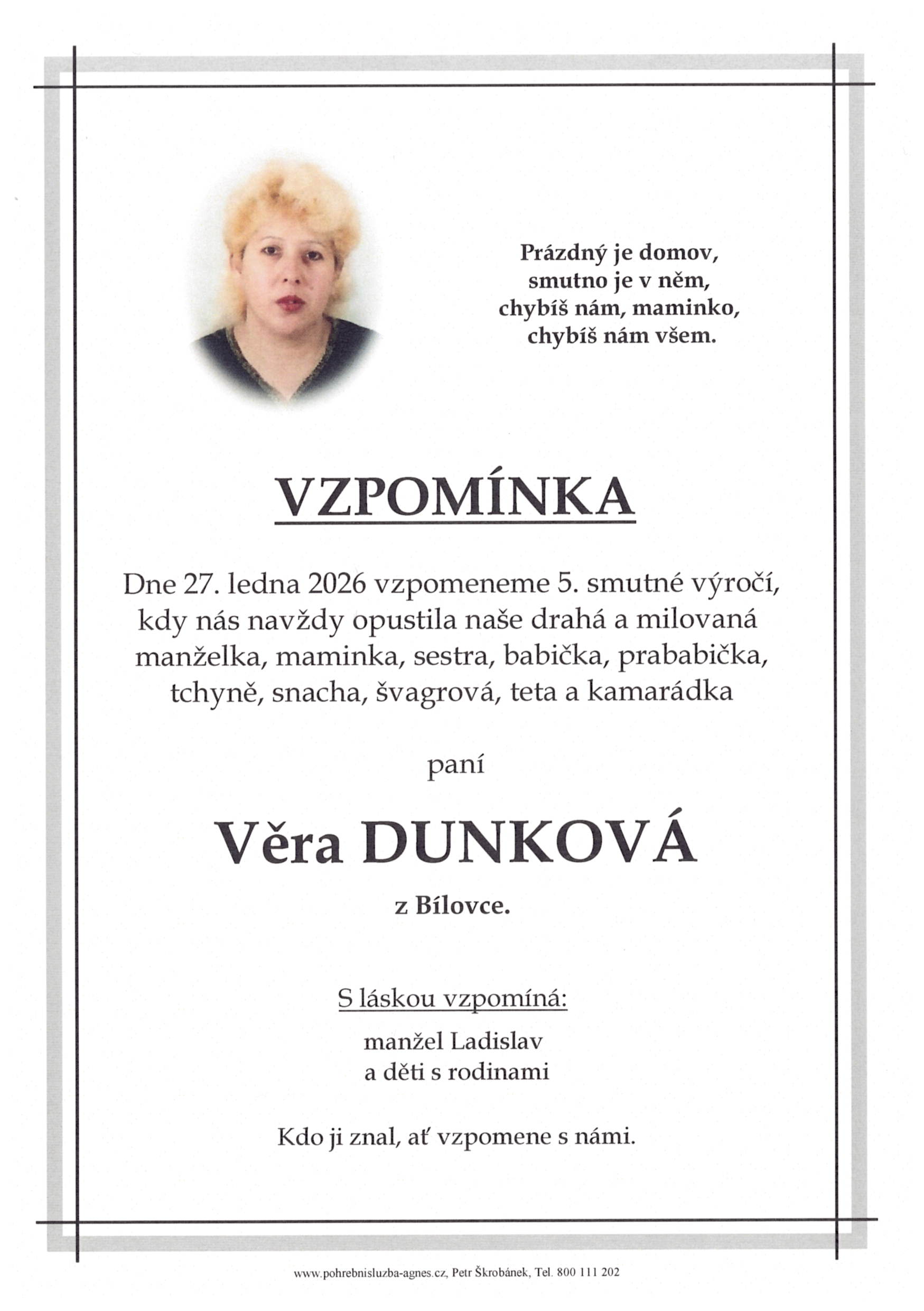 Prázdný je domov,
smutno je v něm,
chybíš nám, maminko,
chybíš nám všem.

VZPOMÍNKA

Dne 27. ledna 2026 vzpomeneme 5. smutné výročí, kdy nás navždy opustila naše drahá a milovaná manželka, maminka, sestra, babička, prababička, tchyně, snacha, švagrová, teta a kamarádka

paní

Věra DUNKOVÁ

z Bílovce.

S láskou vzpomíná:

manžel Ladislav
a děti s rodinami

Kdo ji znal, ať vzpomene s námi.

www.pohrebnisluzba-agnes.cz, Petr Škrobánek, Tel. 800 111 202